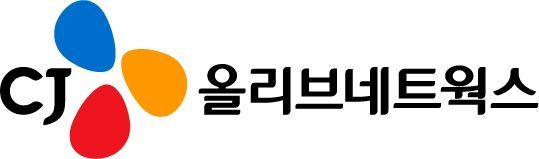 CJ 올리브네트웍스